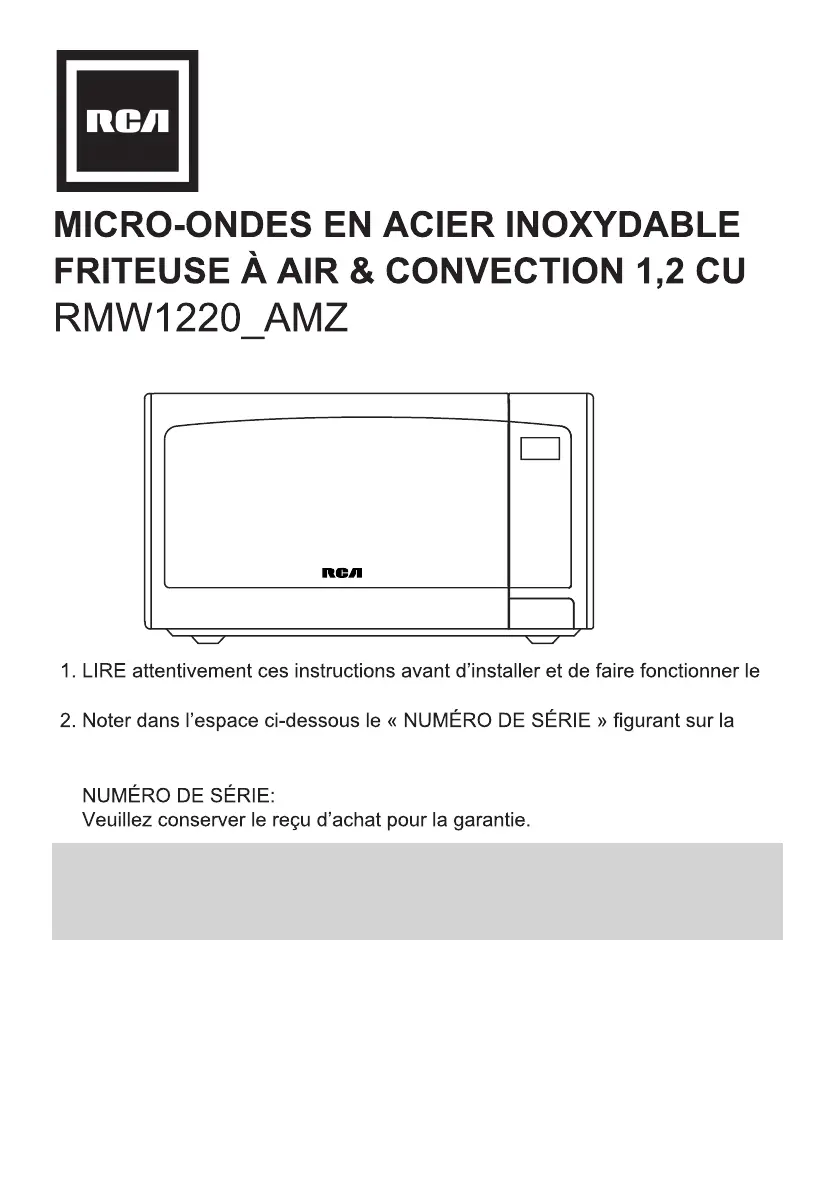 RCA

MICRO-ONDES EN ACIER INOXYDABLE FRITEUSE À AIR & CONVECTION 1,2 CU
RMW1220_AMZ

RCA

1. LIRE attentivement ces instructions avant d'installer et de faire fonctionner le

2. Noter dans l'espace ci-dessous le « NUMÉRO DE SÉRIE » figurant sur la

NUMÉRO DE SÉRIE:
Veuillez conserver le reçu d'achat pour la garantie.